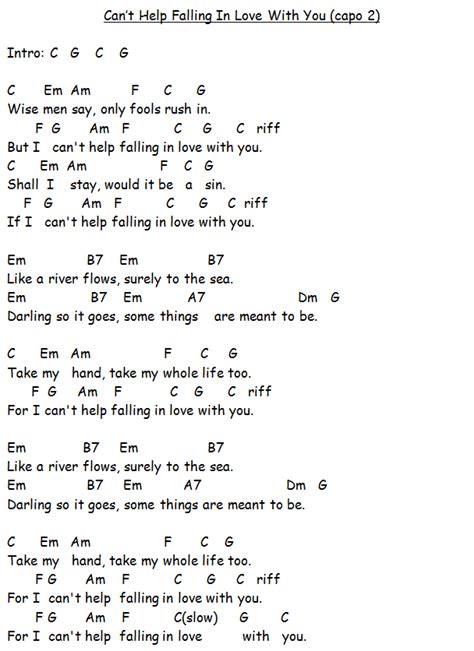 Can't Help Falling In Love With You (capo 2)

Intro: C G C G

C Em Am F C G
Wise men say, only fools rush in.
F G Am F C G C riff
But I can't help falling in love with you.
C Em Am F C G
Shall I stay, would it be a sin.
F G Am F C G C riff
If I can't help falling in love with you.

Em B7 Em B7
Like a river flows, surely to the sea.
Em B7 Em A7 Dm G
Darling so it goes, some things are meant to be.

C Em Am F C G
Take my hand, take my whole life too.
F G Am F C G C riff
For I can't help falling in love with you.

Em B7 Em B7
Like a river flows, surely to the sea.
Em B7 Em A7 Dm G
Darling so it goes, some things are meant to be.

C Em Am F C G
Take my hand, take my whole life too.
F G Am F C G C riff
For I can't help falling in love with you.
F G Am F C(slow) G C
For I can't help falling in love with you.